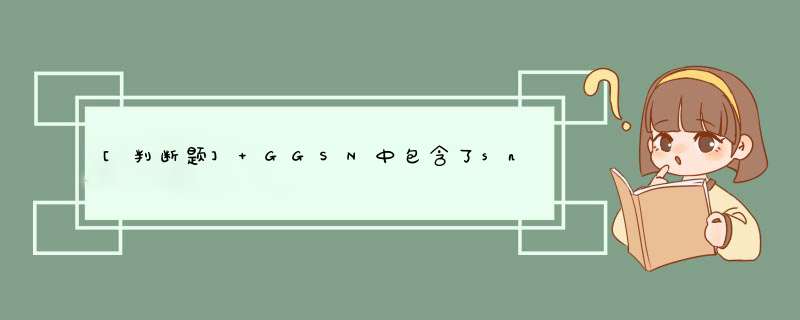 [判断题] + GGSN中包含了sn